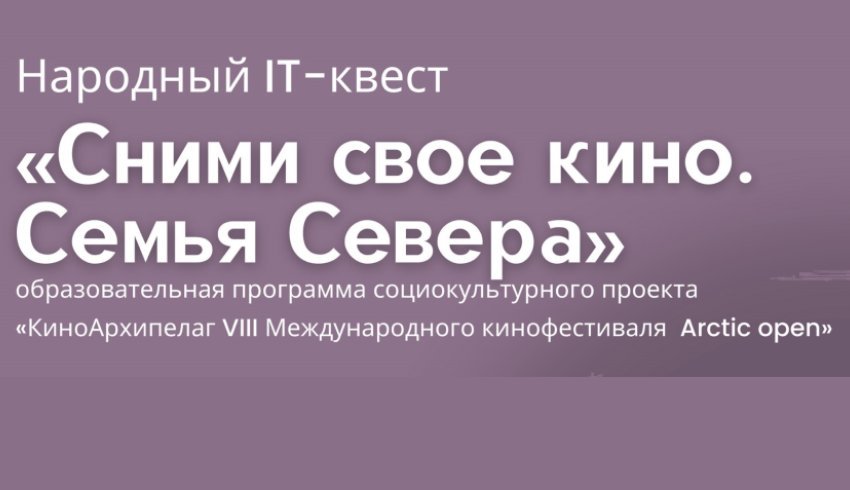 Народный IT-квест

«Сними свое кино. Семья Севера»

образовательная программа социокультурного проекта «КиноАрхипелаг VIII Международного кинофестиваля Arctic open»